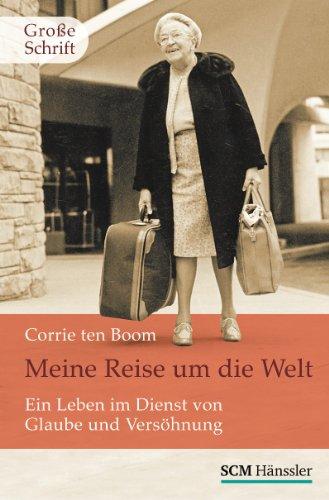 Große Schrift

Corrie ten Boom

Meine Reise um die Welt

Ein Leben im Dienst von Glaube und Versöhnung

SCM Hänssler